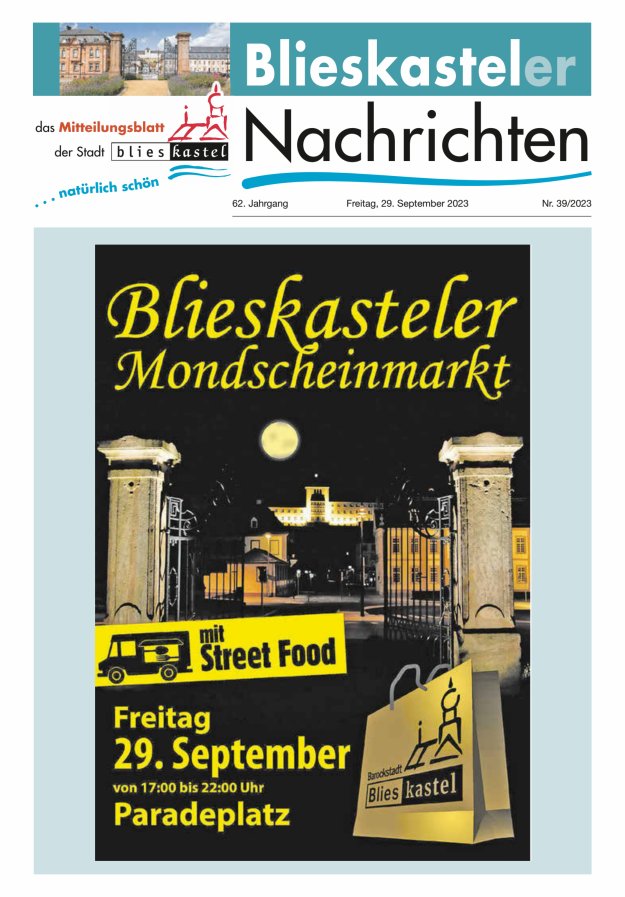 Blieskasteler
Nachrichten

das Mitteilungsblatt der Stadt blies kastel

. . . natürlich schön

62. Jahrgang Freitag, 29. September 2023 Nr. 39/2023

Blieskasteler Mondscheinmarkt

mit Street Food

Freitag
29. September
von 17:00 bis 22:00 Uhr
Paradeplatz

Barockstadt Blies kastel